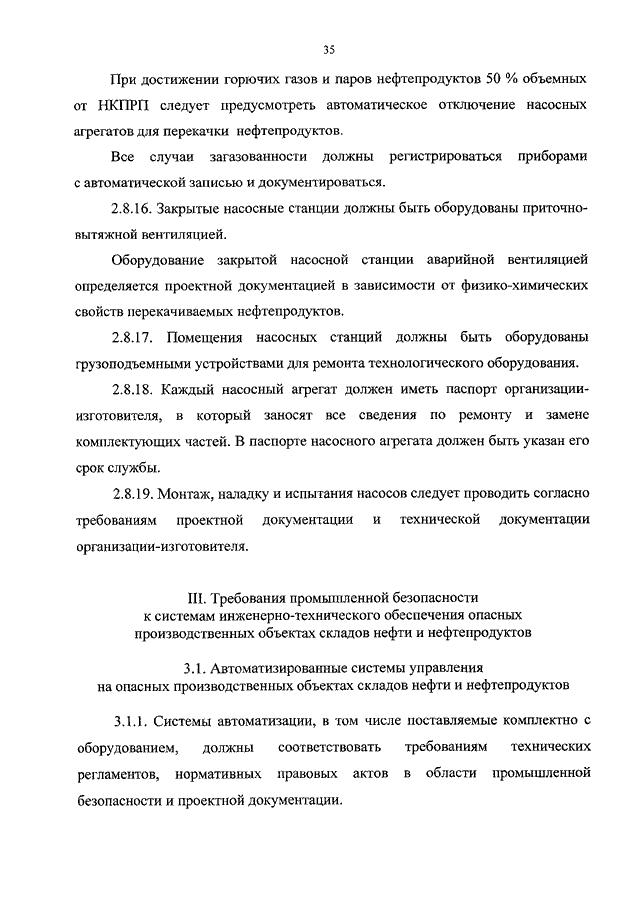 35

При достижении горючих газов и паров нефтепродуктов 50 % объемных от НКПРП следует предусмотреть автоматическое отключение насосных агрегатов для перекачки нефтепродуктов.

Все случаи загазованности должны регистрироваться приборами с автоматической записью и документироваться.

2.8.16. Закрытые насосные станции должны быть оборудованы приточно-вытяжной вентиляцией.

Оборудование закрытой насосной станции аварийной вентиляцией определяется проектной документацией в зависимости от физико-химических свойств перекачиваемых нефтепродуктов.

2.8.17. Помещения насосных станций должны быть оборудованы грузоподъемными устройствами для ремонта технологического оборудования.

2.8.18. Каждый насосный агрегат должен иметь паспорт организации-изготовителя, в который заносят все сведения по ремонту и замене комплектующих частей. В паспорте насосного агрегата должен быть указан его срок службы.

2.8.19. Монтаж, наладку и испытания насосов следует проводить согласно требованиям проектной документации и технической документации организации-изготовителя.

III. Требования промышленной безопасности к системам инженерно-технического обеспечения опасных производственных объектах складов нефти и нефтепродуктов

3.1. Автоматизированные системы управления на опасных производственных объектах складов нефти и нефтепродуктов

3.1.1. Системы автоматизации, в том числе поставляемые комплектно с оборудованием, должны соответствовать требованиям технических регламентов, нормативных правовых актов в области промышленной безопасности и проектной документации.